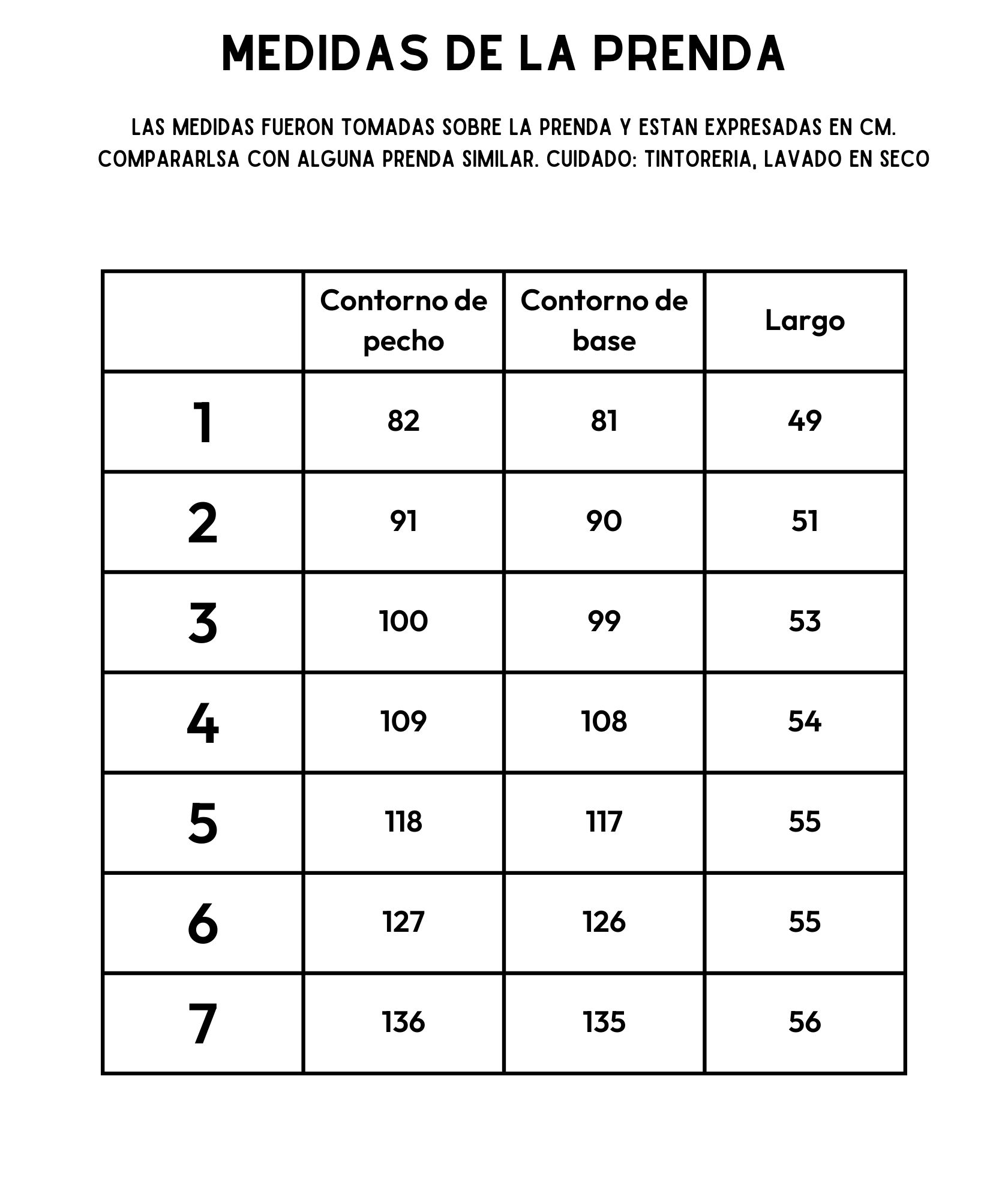 MEDIDAS DE LA PRENDA

LAS MEDIDAS FUERON TOMADAS SOBRE LA PRENDA Y ESTAN EXPRESADAS EN CM. COMPARARLSA CON ALGUNA PRENDA SIMILAR. CUIDADO: TINTORERIA, LAVADO EN SECO

| | Contorno de pecho | Contorno de base | Largo |
|---|---|---|---|
| 1 | 82 | 81 | 49 |
| 2 | 91 | 90 | 51 |
| 3 | 100 | 99 | 53 |
| 4 | 109 | 108 | 54 |
| 5 | 118 | 117 | 55 |
| 6 | 127 | 126 | 55 |
| 7 | 136 | 135 | 56 |